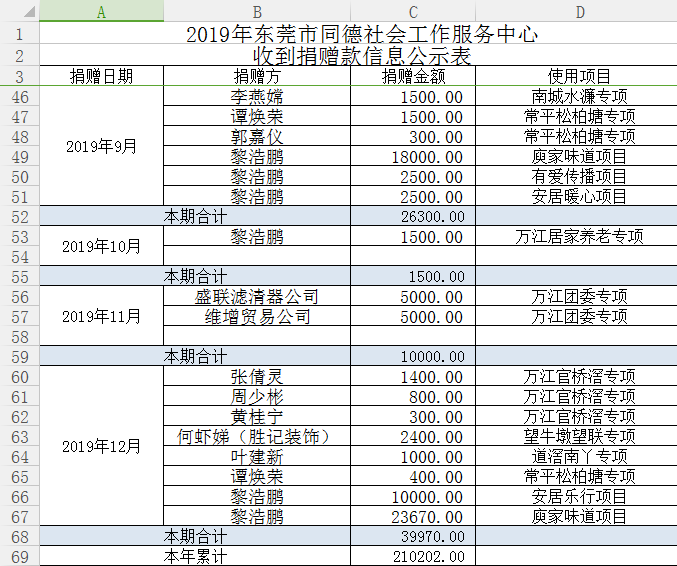 | | A | B | C | D |
|---|---|---|---|---|
| 1 | 2019年东莞市同德社会工作服务中心 | | | |
| 2 | 收到捐赠款信息公示表 | | | |
| 3 | 捐赠日期 | 捐赠方 | 捐赠金额 | 使用项目 |
| 46 | 2019年9月 | 李燕嫦 | 1500.00 | 南城水濂专项 |
| 47 | | 谭焕荣 | 1500.00 | 常平松柏塘专项 |
| 48 | | 郭嘉仪 | 300.00 | 常平松柏塘专项 |
| 49 | | 黎浩鹏 | 18000.00 | 庾家味道项目 |
| 50 | | 黎浩鹏 | 2500.00 | 有爱传播项目 |
| 51 | | 黎浩鹏 | 2500.00 | 安居暖心项目 |
| 52 | 本期合计 | | 26300.00 | |
| 53 | 2019年10月 | 黎浩鹏 | 1500.00 | 万江居家养老专项 |
| 54 | | | | |
| 55 | 本期合计 | | 1500.00 | |
| 56 | 2019年11月 | 盛联滤清器公司 | 5000.00 | 万江团委专项 |
| 57 | | 维增贸易公司 | 5000.00 | 万江团委专项 |
| 58 | | | | |
| 59 | 本期合计 | | 10000.00 | |
| 60 | 2019年12月 | 张倩灵 | 1400.00 | 万江官桥滘专项 |
| 61 | | 周少彬 | 800.00 | 万江官桥滘专项 |
| 62 | | 黄桂宁 | 300.00 | 万江官桥滘专项 |
| 63 | | 何虾娣（胜记装饰） | 2400.00 | 望牛墩望联专项 |
| 64 | | 叶建新 | 1000.00 | 道滘南丫专项 |
| 65 | | 谭焕荣 | 400.00 | 常平松柏塘专项 |
| 66 | | 黎浩鹏 | 10000.00 | 安居乐行项目 |
| 67 | | 黎浩鹏 | 23670.00 | 庾家味道项目 |
| 68 | 本期合计 | | 39970.00 | |
| 69 | 本年累计 | | 210202.00 | |